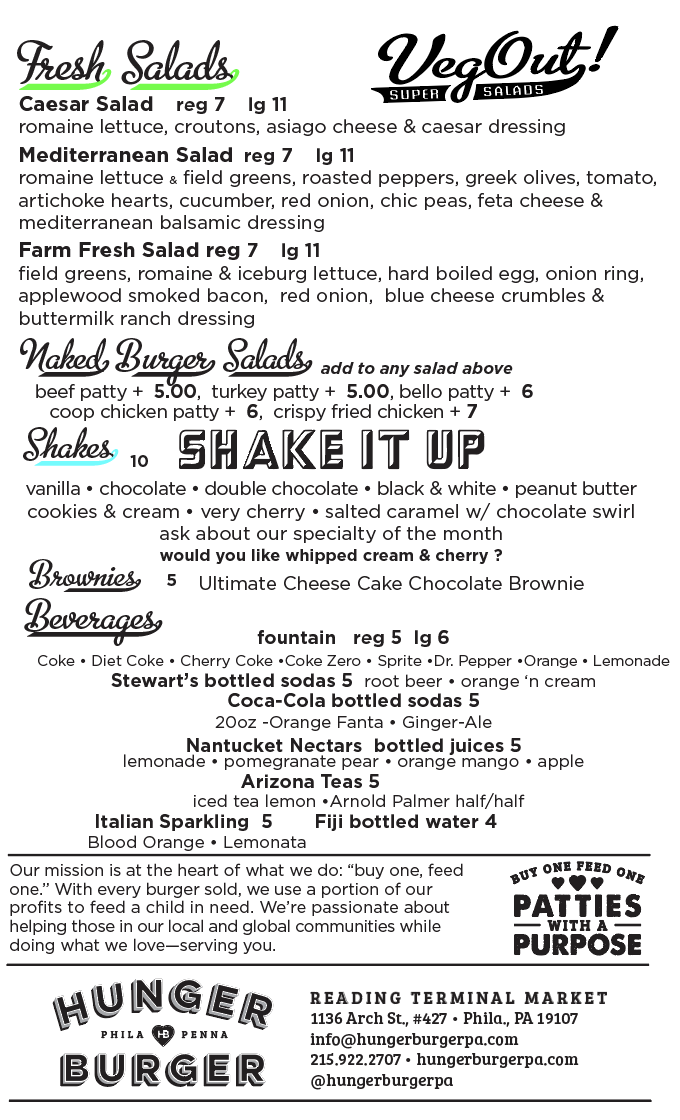 Fresh Salads

VegOut!
SUPER SALADS

Caesar Salad reg 7 lg 11
romaine lettuce, croutons, asiago cheese & caesar dressing

Mediterranean Salad reg 7 lg 11
romaine lettuce & field greens, roasted peppers, greek olives, tomato, artichoke hearts, cucumber, red onion, chic peas, feta cheese & mediterranean balsamic dressing

Farm Fresh Salad reg 7 lg 11
field greens, romaine & iceburg lettuce, hard boiled egg, onion ring, applewood smoked bacon, red onion, blue cheese crumbles & buttermilk ranch dressing

Naked Burger Salads add to any salad above
beef patty + 5.00, turkey patty + 5.00, bello patty + 6
coop chicken patty + 6, crispy fried chicken + 7

Shakes 10 SHAKE IT UP
vanilla • chocolate • double chocolate • black & white • peanut butter cookies & cream • very cherry • salted caramel w/ chocolate swirl
ask about our specialty of the month
would you like whipped cream & cherry ?

Brownies 5 Ultimate Cheese Cake Chocolate Brownie

Beverages
fountain reg 5 lg 6
Coke • Diet Coke • Cherry Coke •Coke Zero • Sprite •Dr. Pepper •Orange • Lemonade
Stewart's bottled sodas 5 root beer • orange 'n cream
Coca-Cola bottled sodas 5
20oz -Orange Fanta • Ginger-Ale
Nantucket Nectars bottled juices 5
lemonade • pomegranate pear • orange mango • apple
Arizona Teas 5
iced tea lemon •Arnold Palmer half/half
Italian Sparkling 5 Fiji bottled water 4
Blood Orange • Lemonata

Our mission is at the heart of what we do: "buy one, feed one." With every burger sold, we use a portion of our profits to feed a child in need. We're passionate about helping those in our local and global communities while doing what we love—serving you.

BUY ONE FEED ONE
PATTIES WITH A PURPOSE

HUNGER PHILA HB PENNA BURGER

READING TERMINAL MARKET
1136 Arch St., #427 • Phila., PA 19107
info@hungerburgerpa.com
215.922.2707 • hungerburgerpa.com
@hungerburgerpa